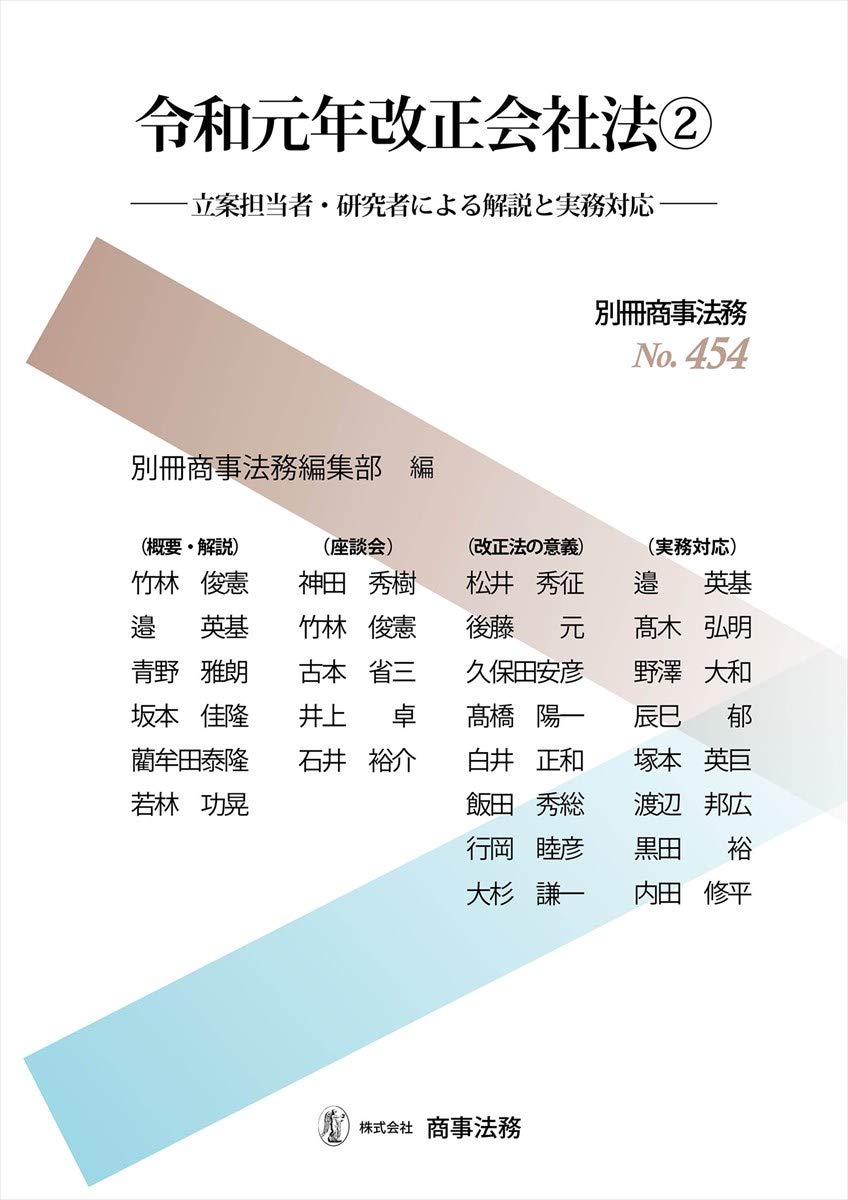 令和元年改正会社法②

——立案担当者・研究者による解説と実務対応——

別冊商事法務
No. 454

別冊商事法務編集部 編

（概要・解説）
竹林 俊憲
邉 英基
青野 雅朗
坂本 佳隆
藺牟田泰隆
若林 功晃

（座談会）
神田 秀樹
竹林 俊憲
古本 省三
井上 卓
石井 裕介

（改正法の意義）
松井 秀征
後藤 元
久保田安彦
髙橋 陽一
白井 正和
飯田 秀総
行岡 睦彦
大杉 謙一

（実務対応）
邉 英基
髙木 弘明
野澤 大和
辰巳 郁
塚本 英巨
渡辺 邦広
黒田 裕
内田 修平

株式会社 商事法務